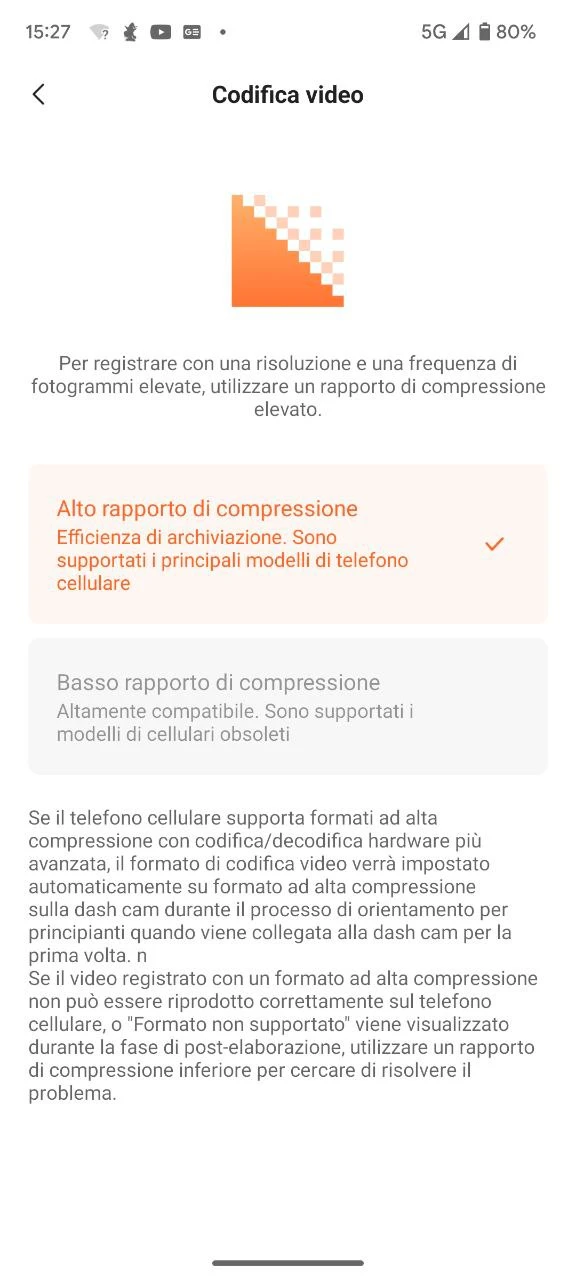 15:27 5G 80%

Codifica video

Per registrare con una risoluzione e una frequenza di fotogrammi elevate, utilizzare un rapporto di compressione elevato.

Alto rapporto di compressione
Efficienza di archiviazione. Sono supportati i principali modelli di telefono cellulare

Basso rapporto di compressione
Altamente compatibile. Sono supportati i modelli di cellulari obsoleti

Se il telefono cellulare supporta formati ad alta compressione con codifica/decodifica hardware più avanzata, il formato di codifica video verrà impostato automaticamente su formato ad alta compressione sulla dash cam durante il processo di orientamento per principianti quando viene collegata alla dash cam per la prima volta. n
Se il video registrato con un formato ad alta compressione non può essere riprodotto correttamente sul telefono cellulare, o "Formato non supportato" viene visualizzato durante la fase di post-elaborazione, utilizzare un rapporto di compressione inferiore per cercare di risolvere il problema.